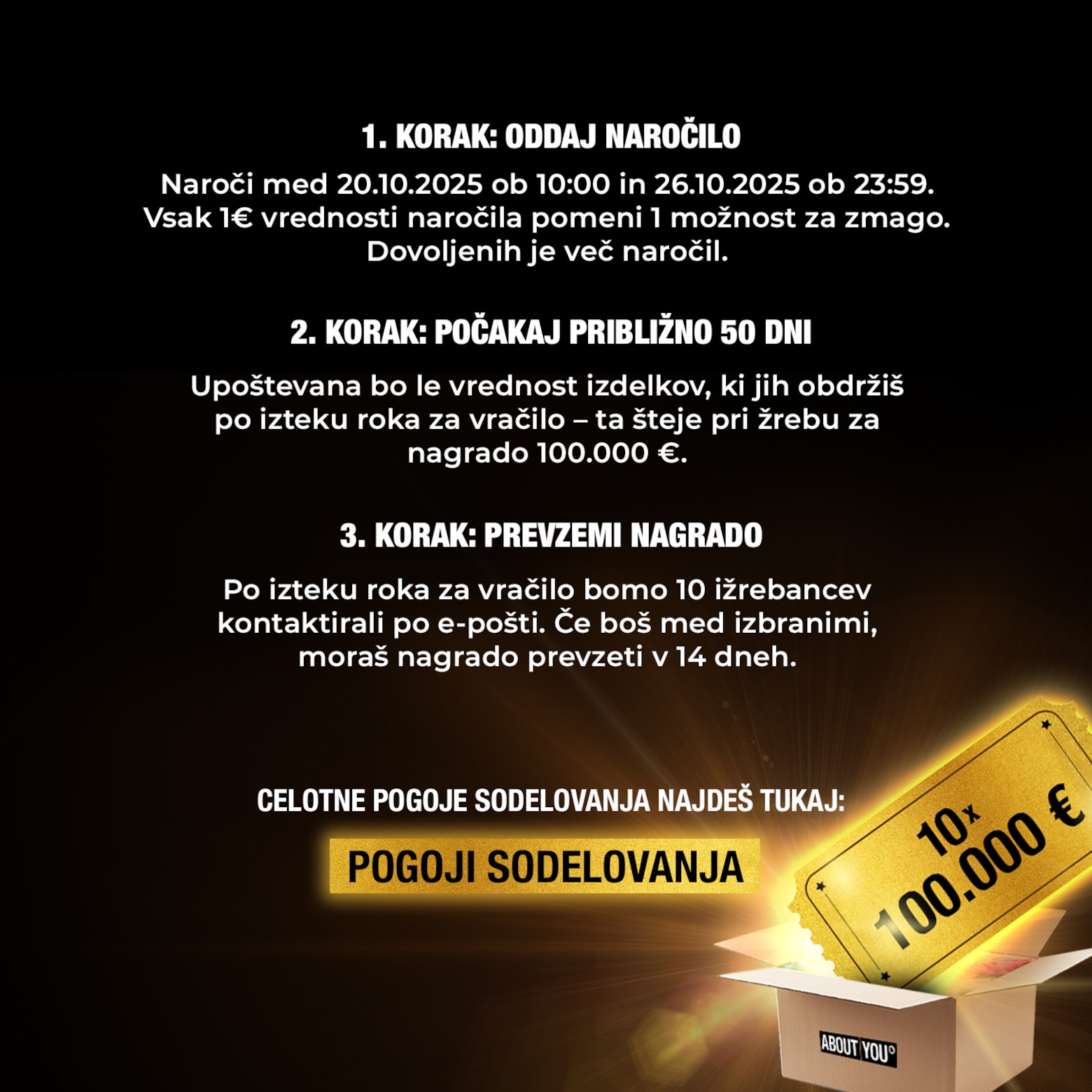 1. KORAK: ODDAJ NAROČILO

Naroči med 20.10.2025 ob 10:00 in 26.10.2025 ob 23:59. Vsak 1€ vrednosti naročila pomeni 1 možnost za zmago. Dovoljenih je več naročil.

2. KORAK: POČAKAJ PRIBLIŽNO 50 DNI

Upoštevana bo le vrednost izdelkov, ki jih obdržiš po izteku roka za vračilo – ta šteje pri žrebu za nagrado 100.000 €.

3. KORAK: PREVZEMI NAGRADO

Po izteku roka za vračilo bomo 10 ižrebancev kontaktirali po e-pošti. Če boš med izbranimi, moraš nagrado prevzeti v 14 dneh.

CELOTNE POGOJE SODELOVANJA NAJDEŠ TUKAJ:

POGOJI SODELOVANJA

10x
100.000 €

ABOUT YOU°